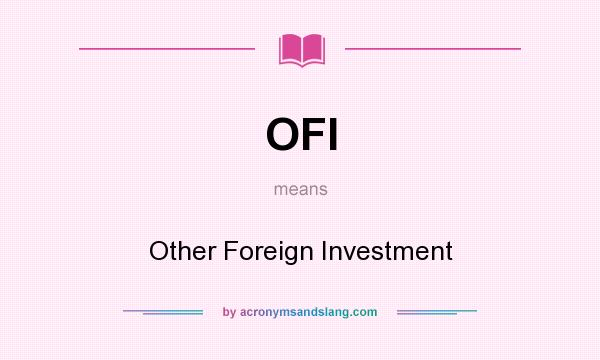 OFI

means

Other Foreign Investment

by acronymsandslang.com